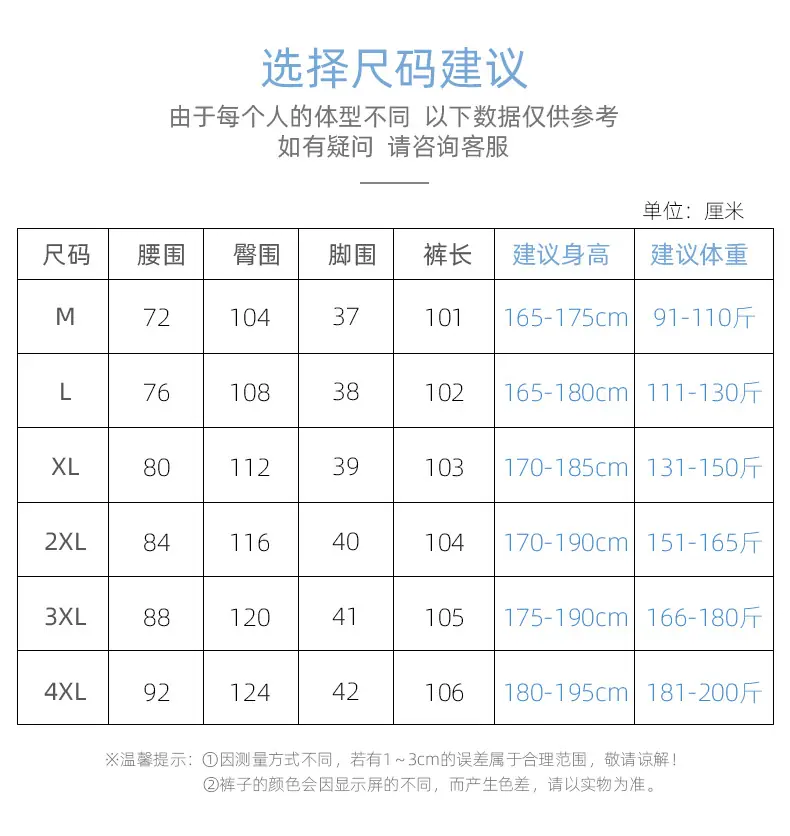 选择尺码建议

由于每个人的体型不同 以下数据仅供参考
如有疑问 请咨询客服

单位：厘米

| 尺码 | 腰围 | 臀围 | 脚围 | 裤长 | 建议身高 | 建议体重 |
|---|---|---|---|---|---|---|
| M | 72 | 104 | 37 | 101 | 165-175cm | 91-110斤 |
| L | 76 | 108 | 38 | 102 | 165-180cm | 111-130斤 |
| XL | 80 | 112 | 39 | 103 | 170-185cm | 131-150斤 |
| 2XL | 84 | 116 | 40 | 104 | 170-190cm | 151-165斤 |
| 3XL | 88 | 120 | 41 | 105 | 175-190cm | 166-180斤 |
| 4XL | 92 | 124 | 42 | 106 | 180-195cm | 181-200斤 |

※温馨提示：①因测量方式不同，若有1～3cm的误差属于合理范围，敬请谅解！
②裤子的颜色会因显示屏的不同，而产生色差，请以实物为准。